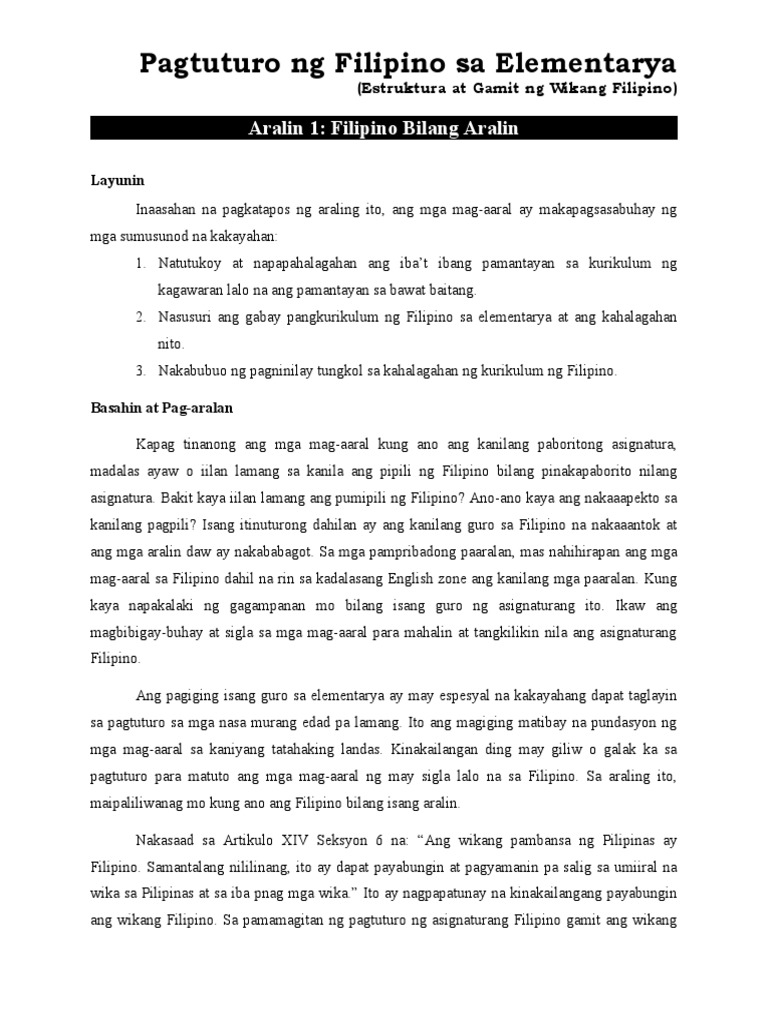 Pagtuturo ng Filipino sa Elementarya
(Estruktura at Gamit ng Wikang Filipino)

Aralin 1: Filipino Bilang Aralin

Layunin

Inaasahan na pagkatapos ng araling ito, ang mga mag-aaral ay makapagsasabuhay ng mga sumusunod na kakayahan:

1. Natutukoy at napapahalagahan ang iba't ibang pamantayan sa kurikulum ng kagawaran lalo na ang pamantayan sa bawat baitang.
2. Nasusuri ang gabay pangkurikulum ng Filipino sa elementarya at ang kahalagahan nito.
3. Nakabubuo ng pagninilay tungkol sa kahalagahan ng kurikulum ng Filipino.

Basahin at Pag-aralan

Kapag tinanong ang mga mag-aaral kung ano ang kanilang paboritong asignatura, madalas ayaw o iilan lamang sa kanila ang pipili ng Filipino bilang pinakapaborito nilang asignatura. Bakit kaya iilan lamang ang pumipili ng Filipino? Ano-ano kaya ang nakaaapekto sa kanilang pagpili? Isang itinuturong dahilan ay ang kanilang guro sa Filipino na nakaaantok at ang mga aralin daw ay nakababagot. Sa mga pampribadong paaralan, mas nahihirapan ang mga mag-aaral sa Filipino dahil na rin sa kadalasang English zone ang kanilang mga paaralan. Kung kaya napakalaki ng gagampanan mo bilang isang guro ng asignaturang ito. Ikaw ang magbibigay-buhay at sigla sa mga mag-aaral para mahalin at tangkilikin nila ang asignaturang Filipino.

Ang pagiging isang guro sa elementarya ay may espesyal na kakayahang dapat taglayin sa pagtuturo sa mga nasa murang edad pa lamang. Ito ang magiging matibay na pundasyon ng mga mag-aaral sa kaniyang tatahaking landas. Kinakailangan ding may giliw o galak ka sa pagtuturo para matuto ang mga mag-aaral ng may sigla lalo na sa Filipino. Sa araling ito, maipaliliwanag mo kung ano ang Filipino bilang isang aralin.

Nakasaad sa Artikulo XIV Seksyon 6 na: "Ang wikang pambansa ng Pilipinas ay Filipino. Samantalang nililinang, ito ay dapat payabungin at pagyamanin pa salig sa umiiral na wika sa Pilipinas at sa iba pnag mga wika." Ito ay nagpapatunay na kinakailangang payabungin ang wikang Filipino. Sa pamamagitan ng pagtuturo ng asignaturang Filipino gamit ang wikang